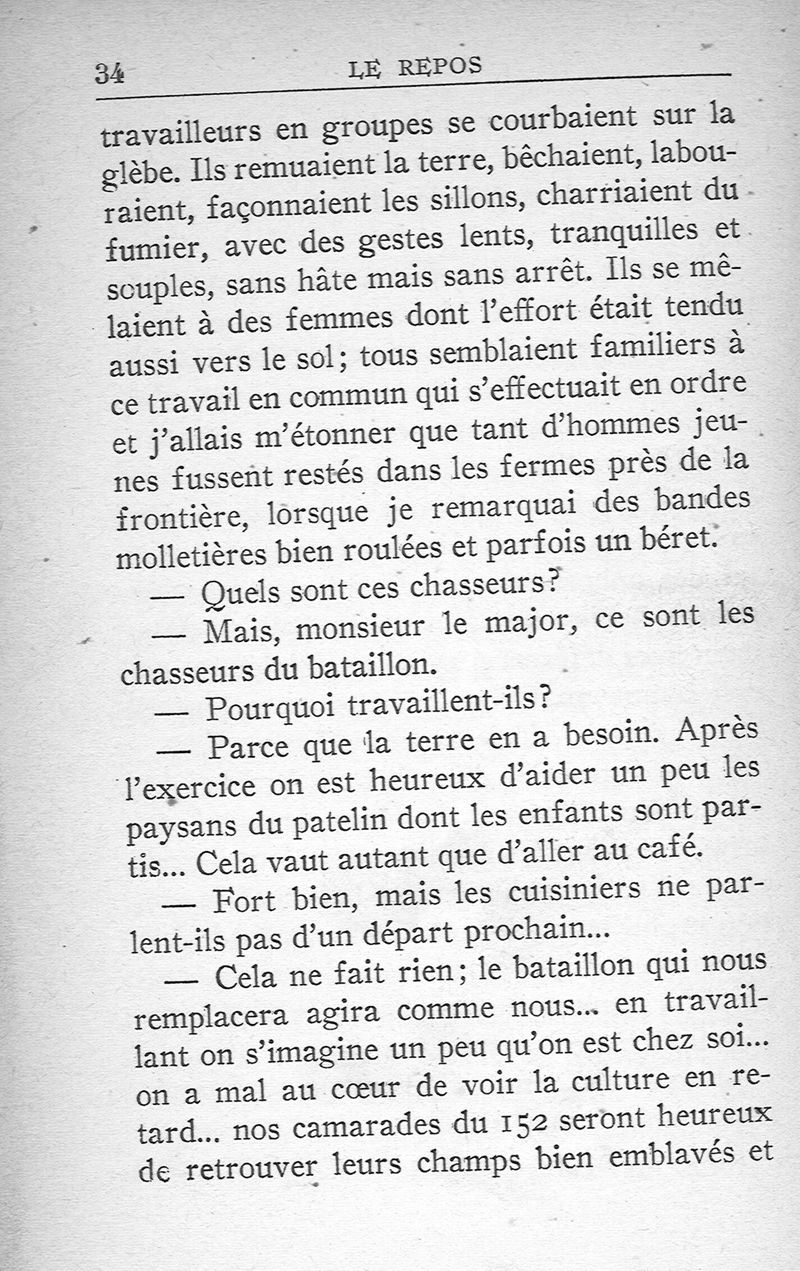 34 LE REPOS

travailleurs en groupes se courbaient sur la glèbe. Ils remuaient la terre, bêchaient, labouraient, façonnaient les sillons, charriaient du fumier, avec des gestes lents, tranquilles et souples, sans hâte mais sans arrêt. Ils se mêlaient à des femmes dont l'effort était tendu aussi vers le sol; tous semblaient familiers à ce travail en commun qui s'effectuait en ordre et j'allais m'étonner que tant d'hommes jeunes fussent restés dans les fermes près de la frontière, lorsque je remarquai des bandes molletières bien roulées et parfois un béret.

— Quels sont ces chasseurs?

— Mais, monsieur le major, ce sont les chasseurs du bataillon.

— Pourquoi travaillent-ils?

— Parce que la terre en a besoin. Après l'exercice on est heureux d'aider un peu les paysans du patelin dont les enfants sont partis... Cela vaut autant que d'aller au café.

— Fort bien, mais les cuisiniers ne parlent-ils pas d'un départ prochain...

— Cela ne fait rien; le bataillon qui nous remplacera agira comme nous... en travaillant on s'imagine un peu qu'on est chez soi... on a mal au cœur de voir la culture en retard... nos camarades du 152 seront heureux de retrouver leurs champs bien emblavés et